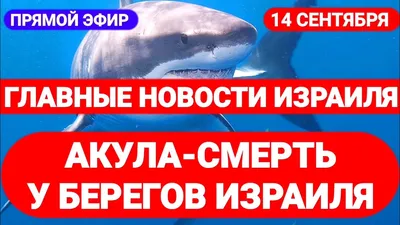 ПРЯМОЙ ЭФИР

14 СЕНТЯБРЯ

ГЛАВНЫЕ НОВОСТИ ИЗРАИЛЯ

АКУЛА-СМЕРТЬ
У БЕРЕГОВ ИЗРАИЛЯ